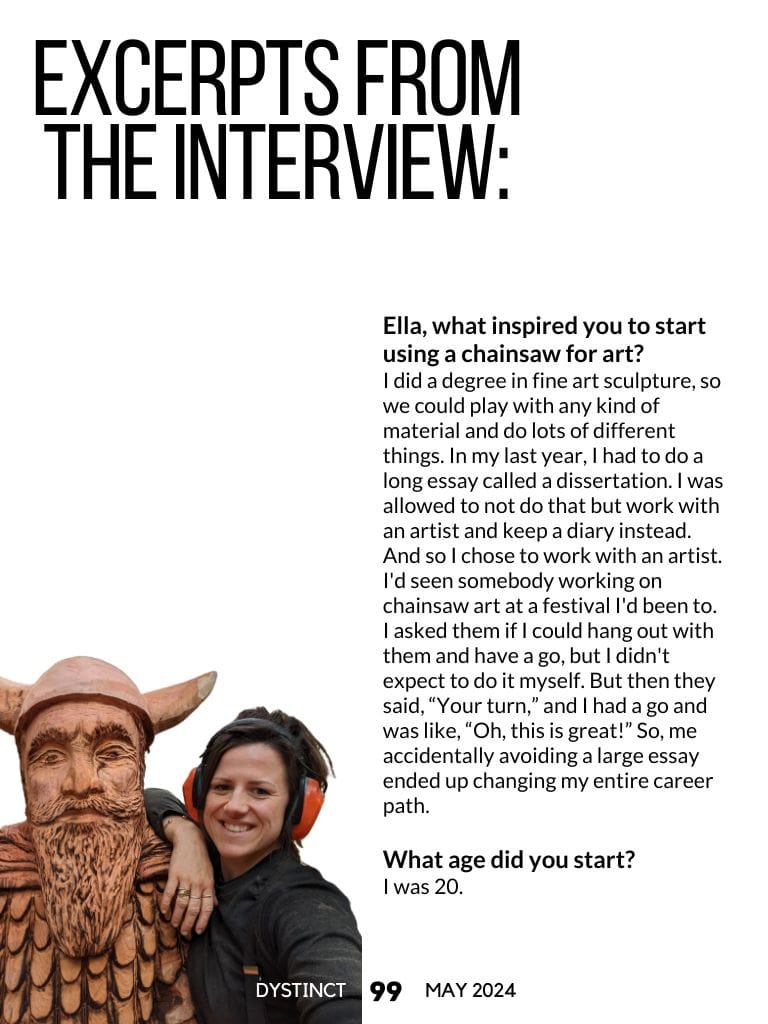 EXCERPTS FROM THE INTERVIEW:

Ella, what inspired you to start using a chainsaw for art?
I did a degree in fine art sculpture, so we could play with any kind of material and do lots of different things. In my last year, I had to do a long essay called a dissertation. I was allowed to not do that but work with an artist and keep a diary instead. And so I chose to work with an artist. I'd seen somebody working on chainsaw art at a festival I'd been to. I asked them if I could hang out with them and have a go, but I didn't expect to do it myself. But then they said, “Your turn,” and I had a go and was like, “Oh, this is great!” So, me accidentally avoiding a large essay ended up changing my entire career path.

What age did you start?
I was 20.

DYSTINCT 99 MAY 2024